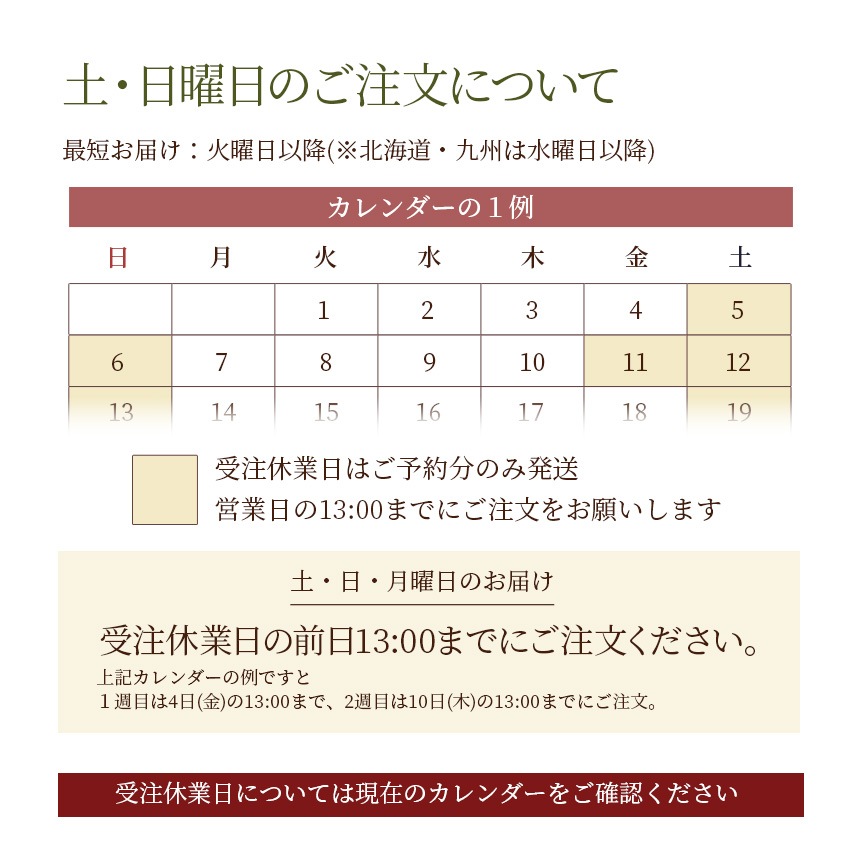 土・日曜日のご注文について

最短お届け：火曜日以降(※北海道・九州は水曜日以降)

カレンダーの１例

| 日 | 月 | 火 | 水 | 木 | 金 | 土 |
|---|---|---|---|---|---|---|
| | | 1 | 2 | 3 | 4 | 5 |
| 6 | 7 | 8 | 9 | 10 | 11 | 12 |
| 13 | 14 | 15 | 16 | 17 | 18 | 19 |

受注休業日はご予約分のみ発送
営業日の13:00までにご注文をお願いします

土・日・月曜日のお届け

受注休業日の前日13:00までにご注文ください。

上記カレンダーの例ですと
１週目は4日(金)の13:00まで、2週目は10日(木)の13:00までにご注文。

受注休業日については現在のカレンダーをご確認ください